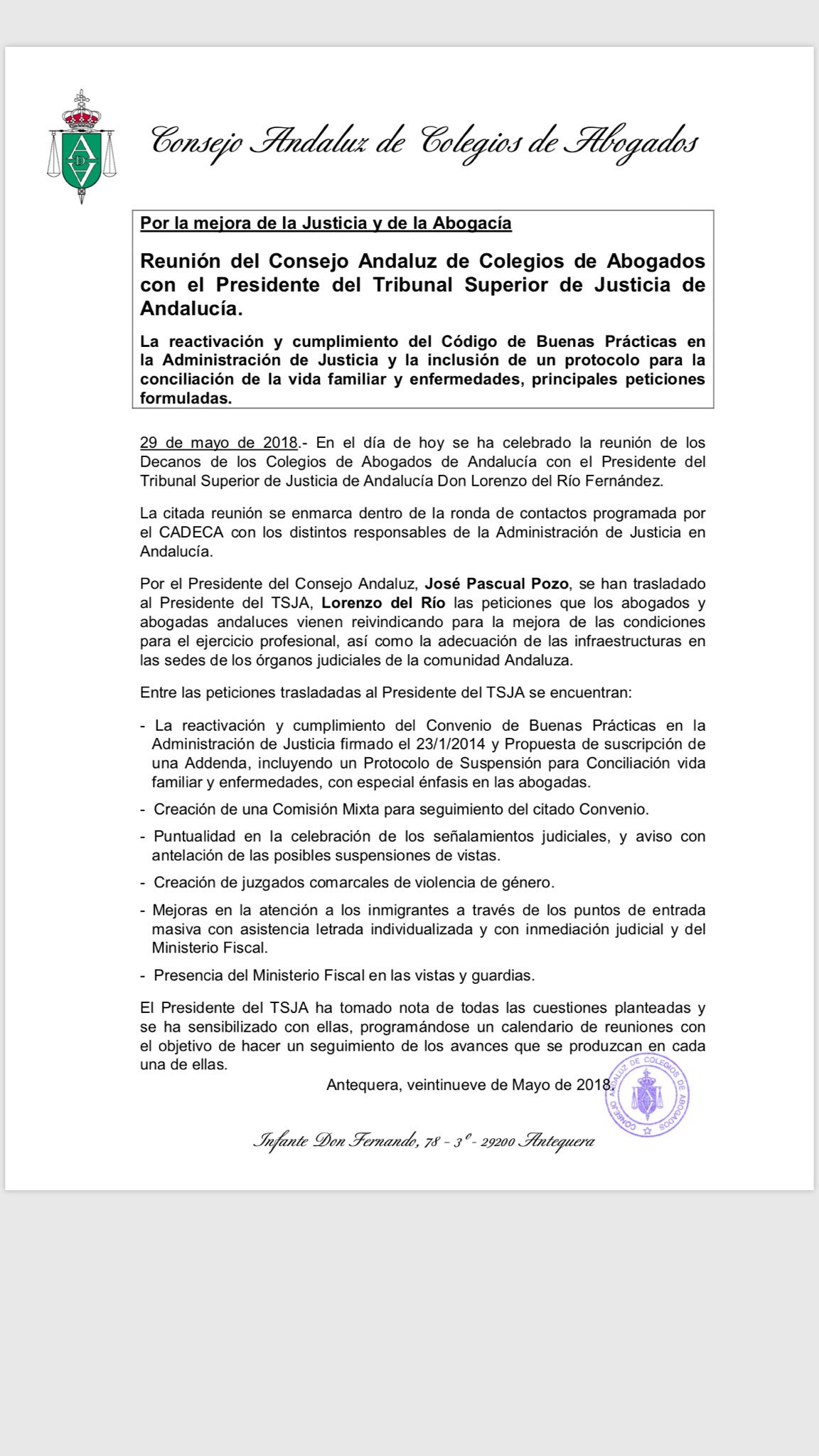 Consejo Andaluz de Colegios de Abogados

Por la mejora de la Justicia y de la Abogacía

Reunión del Consejo Andaluz de Colegios de Abogados con el Presidente del Tribunal Superior de Justicia de Andalucía.

La reactivación y cumplimiento del Código de Buenas Prácticas en la Administración de Justicia y la inclusión de un protocolo para la conciliación de la vida familiar y enfermedades, principales peticiones formuladas.

29 de mayo de 2018.- En el día de hoy se ha celebrado la reunión de los Decanos de los Colegios de Abogados de Andalucía con el Presidente del Tribunal Superior de Justicia de Andalucía Don Lorenzo del Río Fernández.

La citada reunión se enmarca dentro de la ronda de contactos programada por el CADECA con los distintos responsables de la Administración de Justicia en Andalucía.

Por el Presidente del Consejo Andaluz, José Pascual Pozo, se han trasladado al Presidente del TSJA, Lorenzo del Río las peticiones que los abogados y abogadas andaluces vienen reivindicando para la mejora de las condiciones para el ejercicio profesional, así como la adecuación de las infraestructuras en las sedes de los órganos judiciales de la comunidad Andaluza.

Entre las peticiones trasladadas al Presidente del TSJA se encuentran:

- La reactivación y cumplimiento del Convenio de Buenas Prácticas en la Administración de Justicia firmado el 23/1/2014 y Propuesta de suscripción de una Addenda, incluyendo un Protocolo de Suspensión para Conciliación vida familiar y enfermedades, con especial énfasis en las abogadas.

- Creación de una Comisión Mixta para seguimiento del citado Convenio.

- Puntualidad en la celebración de los señalamientos judiciales, y aviso con antelación de las posibles suspensiones de vistas.

- Creación de juzgados comarcales de violencia de género.

- Mejoras en la atención a los inmigrantes a través de los puntos de entrada masiva con asistencia letrada individualizada y con inmediación judicial y del Ministerio Fiscal.

- Presencia del Ministerio Fiscal en las vistas y guardias.

El Presidente del TSJA ha tomado nota de todas las cuestiones planteadas y se ha sensibilizado con ellas, programándose un calendario de reuniones con el objetivo de hacer un seguimiento de los avances que se produzcan en cada una de ellas.

Antequera, veintinueve de Mayo de 2018.

CONSEJO ANDALUZ DE COLEGIOS DE ABOGADOS

Infante Don Fernando, 78 - 3º - 29200 Antequera